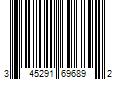 3 45291 69689 2